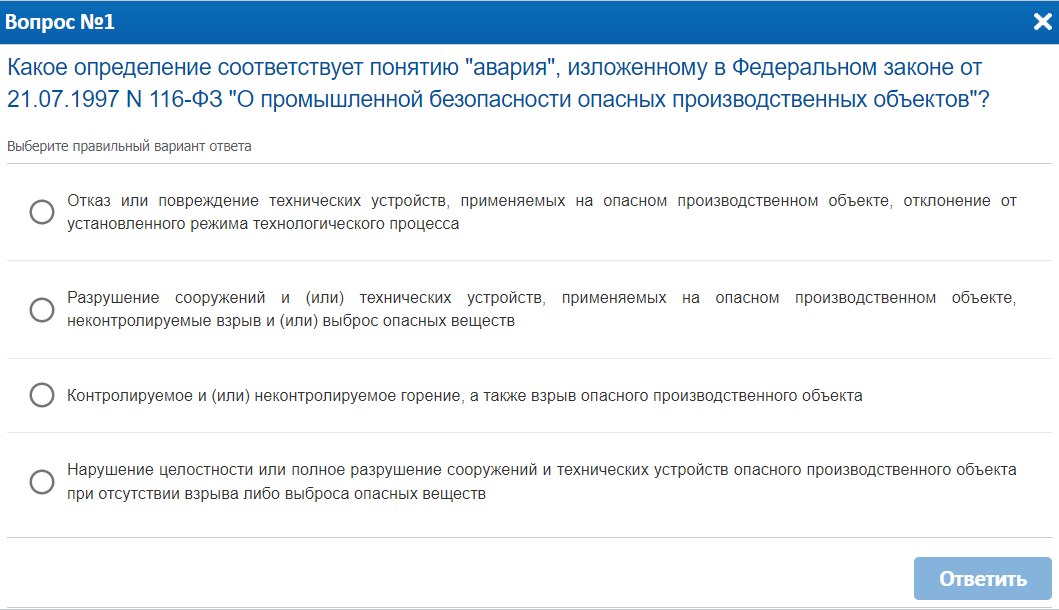 Вопрос №1

Какое определение соответствует понятию "авария", изложенному в Федеральном законе от 21.07.1997 N 116-ФЗ "О промышленной безопасности опасных производственных объектов"?

Выберите правильный вариант ответа

Отказ или повреждение технических устройств, применяемых на опасном производственном объекте, отклонение от установленного режима технологического процесса

Разрушение сооружений и (или) технических устройств, применяемых на опасном производственном объекте, неконтролируемые взрыв и (или) выброс опасных веществ

Контролируемое и (или) неконтролируемое горение, а также взрыв опасного производственного объекта

Нарушение целостности или полное разрушение сооружений и технических устройств опасного производственного объекта при отсутствии взрыва либо выброса опасных веществ

Ответить